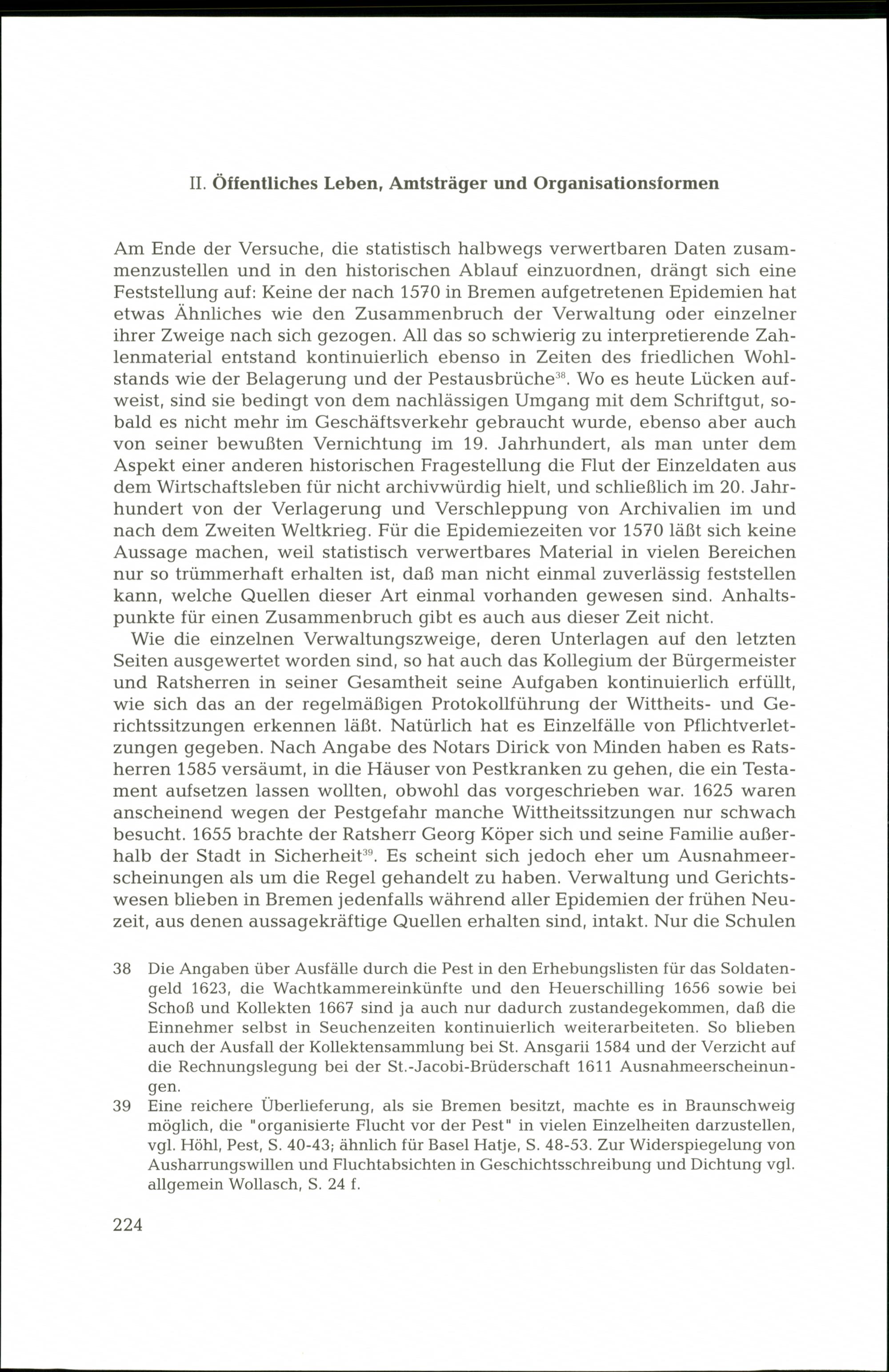 II. Öffentliches Leben, Amtsträger und Organisationsformen

Am Ende der Versuche, die statistisch halbwegs verwertbaren Daten zusammenzustellen und in den historischen Ablauf einzuordnen, drängt sich eine Feststellung auf: Keine der nach 1570 in Bremen aufgetretenen Epidemien hat etwas Ähnliches wie den Zusammenbruch der Verwaltung oder einzelner ihrer Zweige nach sich gezogen. All das so schwierig zu interpretierende Zahlenmaterial entstand kontinuierlich ebenso in Zeiten des friedlichen Wohlstands wie der Belagerung und der Pestausbrüche$^{38}$. Wo es heute Lücken aufweist, sind sie bedingt von dem nachlässigen Umgang mit dem Schriftgut, sobald es nicht mehr im Geschäftsverkehr gebraucht wurde, ebenso aber auch von seiner bewußten Vernichtung im 19. Jahrhundert, als man unter dem Aspekt einer anderen historischen Fragestellung die Flut der Einzeldaten aus dem Wirtschaftsleben für nicht archivwürdig hielt, und schließlich im 20. Jahrhundert von der Verlagerung und Verschleppung von Archivalien im und nach dem Zweiten Weltkrieg. Für die Epidemiezeiten vor 1570 läßt sich keine Aussage machen, weil statistisch verwertbares Material in vielen Bereichen nur so trümmerhaft erhalten ist, daß man nicht einmal zuverlässig feststellen kann, welche Quellen dieser Art einmal vorhanden gewesen sind. Anhaltspunkte für einen Zusammenbruch gibt es auch aus dieser Zeit nicht.

Wie die einzelnen Verwaltungszweige, deren Unterlagen auf den letzten Seiten ausgewertet worden sind, so hat auch das Kollegium der Bürgermeister und Ratsherren in seiner Gesamtheit seine Aufgaben kontinuierlich erfüllt, wie sich das an der regelmäßigen Protokollführung der Wittheits- und Gerichtssitzungen erkennen läßt. Natürlich hat es Einzelfälle von Pflichtverletzungen gegeben. Nach Angabe des Notars Dirick von Minden haben es Ratsherren 1585 versäumt, in die Häuser von Pestkranken zu gehen, die ein Testament aufsetzen lassen wollten, obwohl das vorgeschrieben war. 1625 waren anscheinend wegen der Pestgefahr manche Wittheitssitzungen nur schwach besucht. 1655 brachte der Ratsherr Georg Köper sich und seine Familie außerhalb der Stadt in Sicherheit$^{39}$. Es scheint sich jedoch eher um Ausnahmeerscheinungen als um die Regel gehandelt zu haben. Verwaltung und Gerichtswesen blieben in Bremen jedenfalls während aller Epidemien der frühen Neuzeit, aus denen aussagekräftige Quellen erhalten sind, intakt. Nur die Schulen

38 Die Angaben über Ausfälle durch die Pest in den Erhebungslisten für das Soldatengeld 1623, die Wachtkammereinkünfte und den Heuerschilling 1656 sowie bei Schoß und Kollekten 1667 sind ja auch nur dadurch zustandegekommen, daß die Einnehmer selbst in Seuchenzeiten kontinuierlich weiterarbeiteten. So blieben auch der Ausfall der Kollektensammlung bei St. Ansgarii 1584 und der Verzicht auf die Rechnungslegung bei der St.-Jacobi-Brüderschaft 1611 Ausnahmeerscheinungen.

39 Eine reichere Überlieferung, als sie Bremen besitzt, machte es in Braunschweig möglich, die "organisierte Flucht vor der Pest" in vielen Einzelheiten darzustellen, vgl. Höhl, Pest, S. 40-43; ähnlich für Basel Hatje, S. 48-53. Zur Widerspiegelung von Ausharrungswillen und Fluchtabsichten in Geschichtsschreibung und Dichtung vgl. allgemein Wollasch, S. 24 f.

224